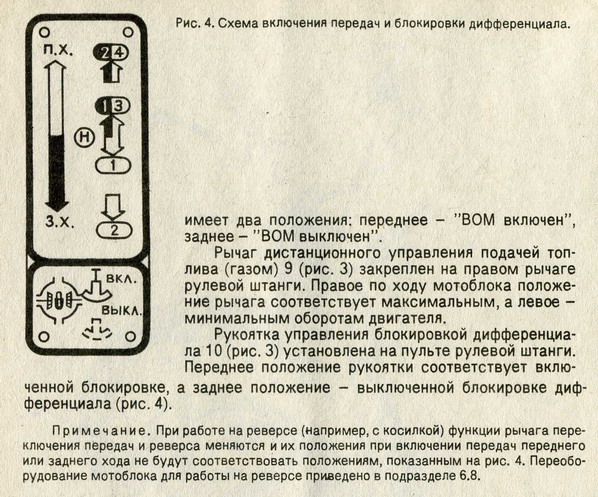 П.Х.

2 4

1 3

Н

1

З.Х.

2

ВКЛ.

ВЫКЛ.

Рис. 4. Схема включения передач и блокировки дифференциала.

имеет два положения: переднее – "ВОМ включен", заднее – "ВОМ выключен".

Рычаг дистанционного управления подачей топлива (газом) 9 (рис. 3) закреплен на правом рычаге рулевой штанги. Правое по ходу мотоблока положение рычага соответствует максимальным, а левое – минимальным оборотам двигателя.

Рукоятка управления блокировкой дифференциала 10 (рис. 3) установлена на пульте рулевой штанги. Переднее положение рукоятки соответствует включенной блокировке, а заднее положение – выключенной блокировке дифференциала (рис. 4).

Примечание. При работе на реверсе (например, с косилкой) функции рычага переключения передач и реверса меняются и их положения при включении передач переднего или заднего хода не будут соответствовать положениям, показанным на рис. 4. Переоборудование мотоблока для работы на реверсе приведено в подразделе 6.8.